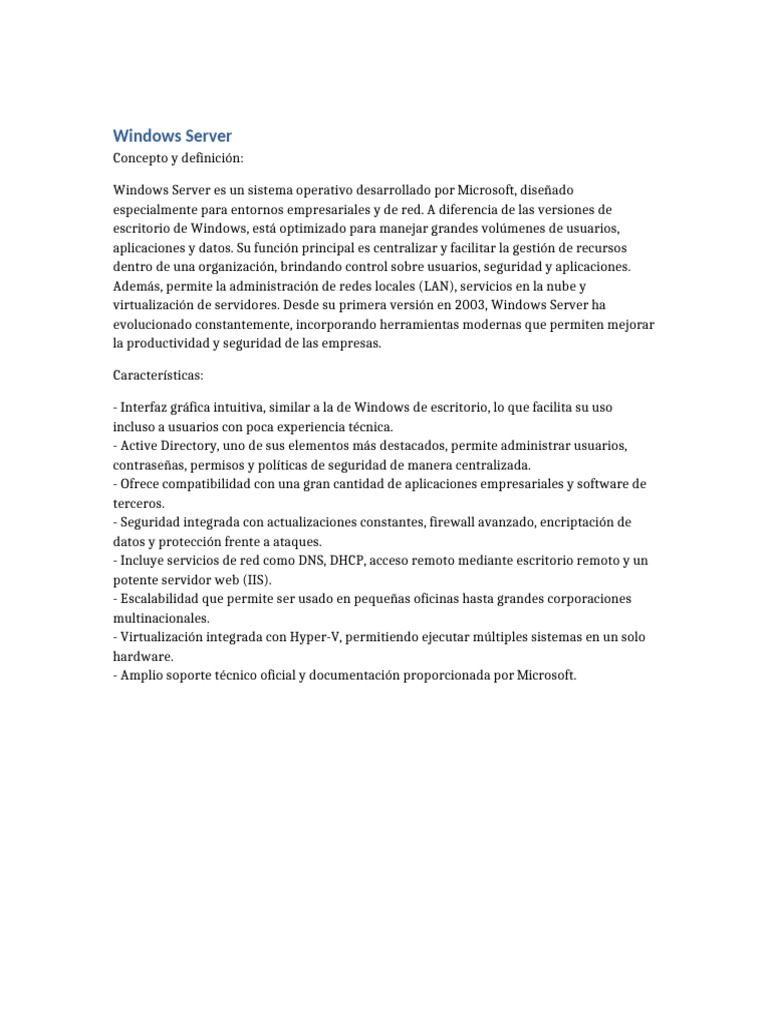 Windows Server

Concepto y definición:

Windows Server es un sistema operativo desarrollado por Microsoft, diseñado especialmente para entornos empresariales y de red. A diferencia de las versiones de escritorio de Windows, está optimizado para manejar grandes volúmenes de usuarios, aplicaciones y datos. Su función principal es centralizar y facilitar la gestión de recursos dentro de una organización, brindando control sobre usuarios, seguridad y aplicaciones. Además, permite la administración de redes locales (LAN), servicios en la nube y virtualización de servidores. Desde su primera versión en 2003, Windows Server ha evolucionado constantemente, incorporando herramientas modernas que permiten mejorar la productividad y seguridad de las empresas.

Características:

- Interfaz gráfica intuitiva, similar a la de Windows de escritorio, lo que facilita su uso incluso a usuarios con poca experiencia técnica.
- Active Directory, uno de sus elementos más destacados, permite administrar usuarios, contraseñas, permisos y políticas de seguridad de manera centralizada.
- Ofrece compatibilidad con una gran cantidad de aplicaciones empresariales y software de terceros.
- Seguridad integrada con actualizaciones constantes, firewall avanzado, encriptación de datos y protección frente a ataques.
- Incluye servicios de red como DNS, DHCP, acceso remoto mediante escritorio remoto y un potente servidor web (IIS).
- Escalabilidad que permite ser usado en pequeñas oficinas hasta grandes corporaciones multinacionales.
- Virtualización integrada con Hyper-V, permitiendo ejecutar múltiples sistemas en un solo hardware.
- Amplio soporte técnico oficial y documentación proporcionada por Microsoft.